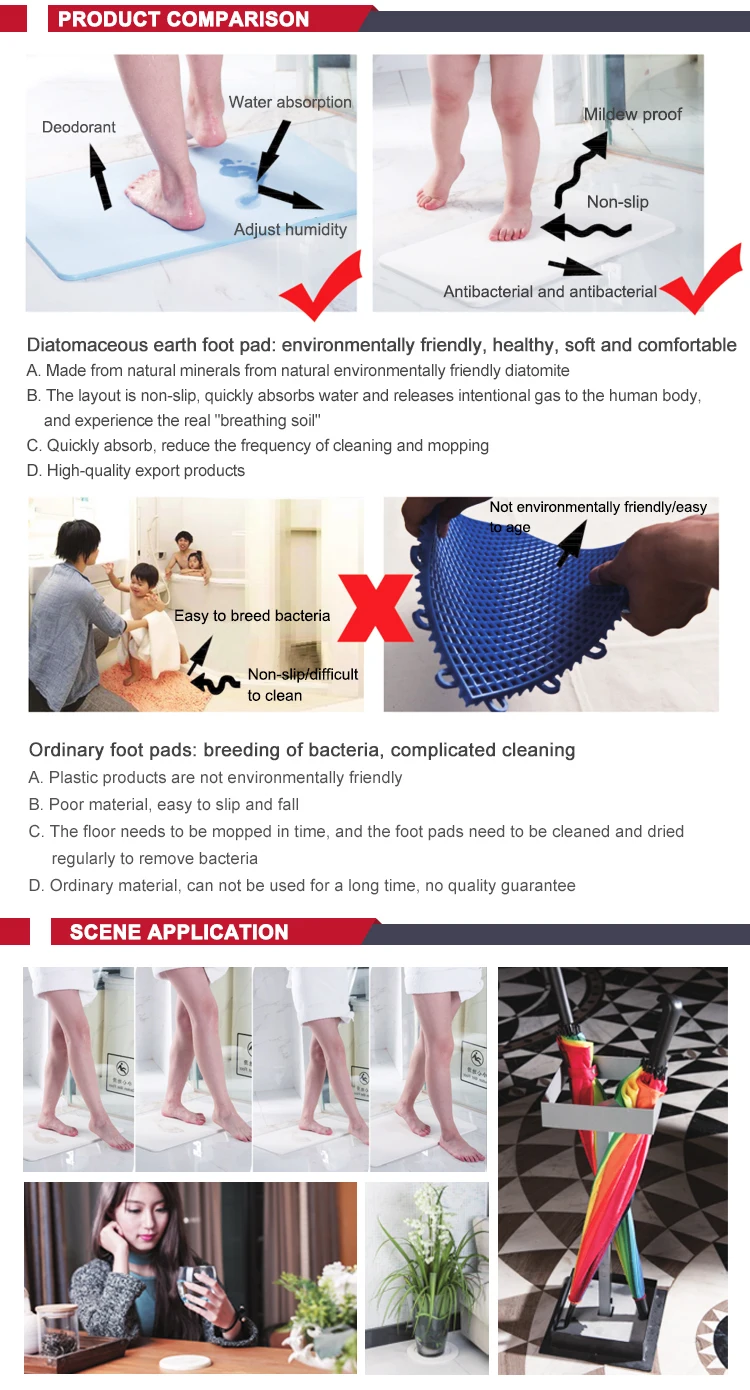 PRODUCT COMPARISON

Deodorant

Water absorption

Adjust humidity

Mildew proof

Non-slip

Antibacterial and antibacterial

Diatomaceous earth foot pad: environmentally friendly, healthy, soft and comfortable

A. Made from natural minerals from natural environmentally friendly diatomite

B. The layout is non-slip, quickly absorbs water and releases intentional gas to the human body, and experience the real "breathing soil"

C. Quickly absorb, reduce the frequency of cleaning and mopping

D. High-quality export products

Easy to breed bacteria

Non-slip/difficult to clean

Not environmentally friendly/easy to age

Ordinary foot pads: breeding of bacteria, complicated cleaning

A. Plastic products are not environmentally friendly

B. Poor material, easy to slip and fall

C. The floor needs to be mopped in time, and the foot pads need to be cleaned and dried regularly to remove bacteria

D. Ordinary material, can not be used for a long time, no quality guarantee

SCENE APPLICATION